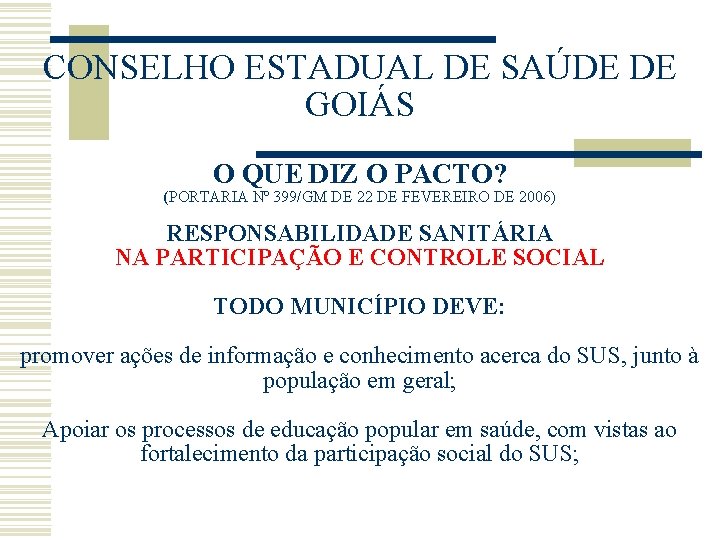 CONSELHO ESTADUAL DE SAÚDE DE GOIÁS

O QUE DIZ O PACTO?
(PORTARIA Nº 399/GM DE 22 DE FEVEREIRO DE 2006)

RESPONSABILIDADE SANITÁRIA
NA PARTICIPAÇÃO E CONTROLE SOCIAL

TODO MUNICÍPIO DEVE:

promover ações de informação e conhecimento acerca do SUS, junto à população em geral;

Apoiar os processos de educação popular em saúde, com vistas ao fortalecimento da participação social do SUS;